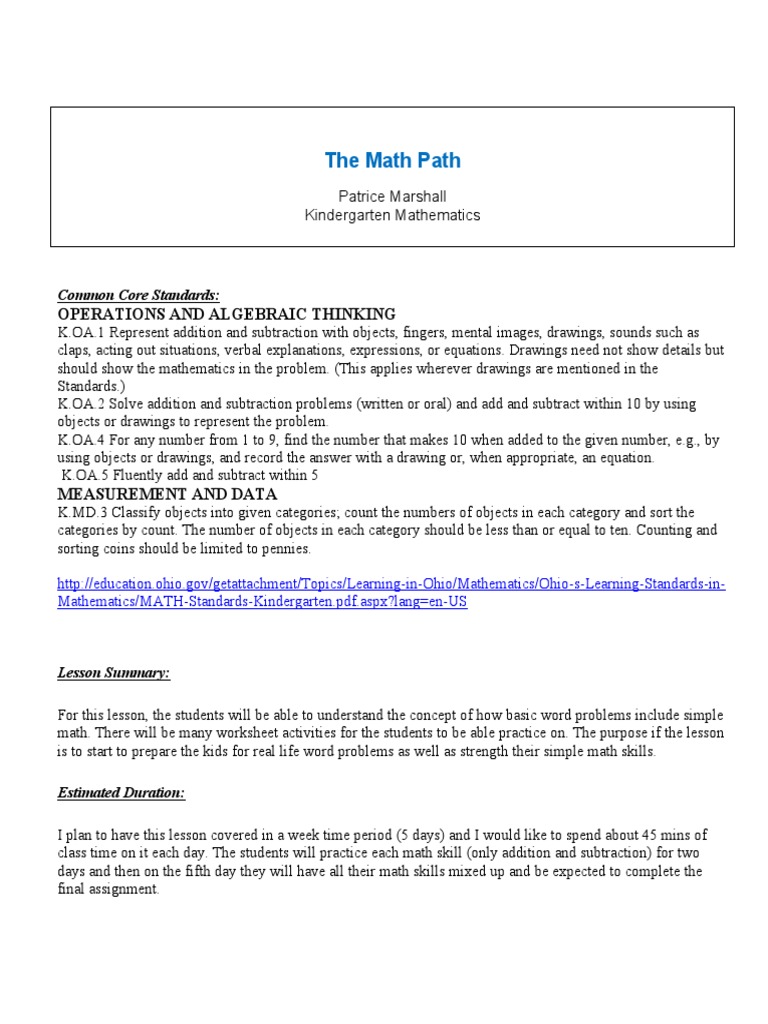 The Math Path

Patrice Marshall
Kindergarten Mathematics

Common Core Standards:

OPERATIONS AND ALGEBRAIC THINKING

K.OA.1 Represent addition and subtraction with objects, fingers, mental images, drawings, sounds such as claps, acting out situations, verbal explanations, expressions, or equations. Drawings need not show details but should show the mathematics in the problem. (This applies wherever drawings are mentioned in the Standards.)
K.OA.2 Solve addition and subtraction problems (written or oral) and add and subtract within 10 by using objects or drawings to represent the problem.
K.OA.4 For any number from 1 to 9, find the number that makes 10 when added to the given number, e.g., by using objects or drawings, and record the answer with a drawing or, when appropriate, an equation.
K.OA.5 Fluently add and subtract within 5

MEASUREMENT AND DATA

K.MD.3 Classify objects into given categories; count the numbers of objects in each category and sort the categories by count. The number of objects in each category should be less than or equal to ten. Counting and sorting coins should be limited to pennies.

http://education.ohio.gov/getattachment/Topics/Learning-in-Ohio/Mathematics/Ohio-s-Learning-Standards-in-Mathematics/MATH-Standards-Kindergarten.pdf.aspx?lang=en-US

Lesson Summary:

For this lesson, the students will be able to understand the concept of how basic word problems include simple math. There will be many worksheet activities for the students to be able practice on. The purpose if the lesson is to start to prepare the kids for real life word problems as well as strength their simple math skills.

Estimated Duration:

I plan to have this lesson covered in a week time period (5 days) and I would like to spend about 45 mins of class time on it each day. The students will practice each math skill (only addition and subtraction) for two days and then on the fifth day they will have all their math skills mixed up and be expected to complete the final assignment.